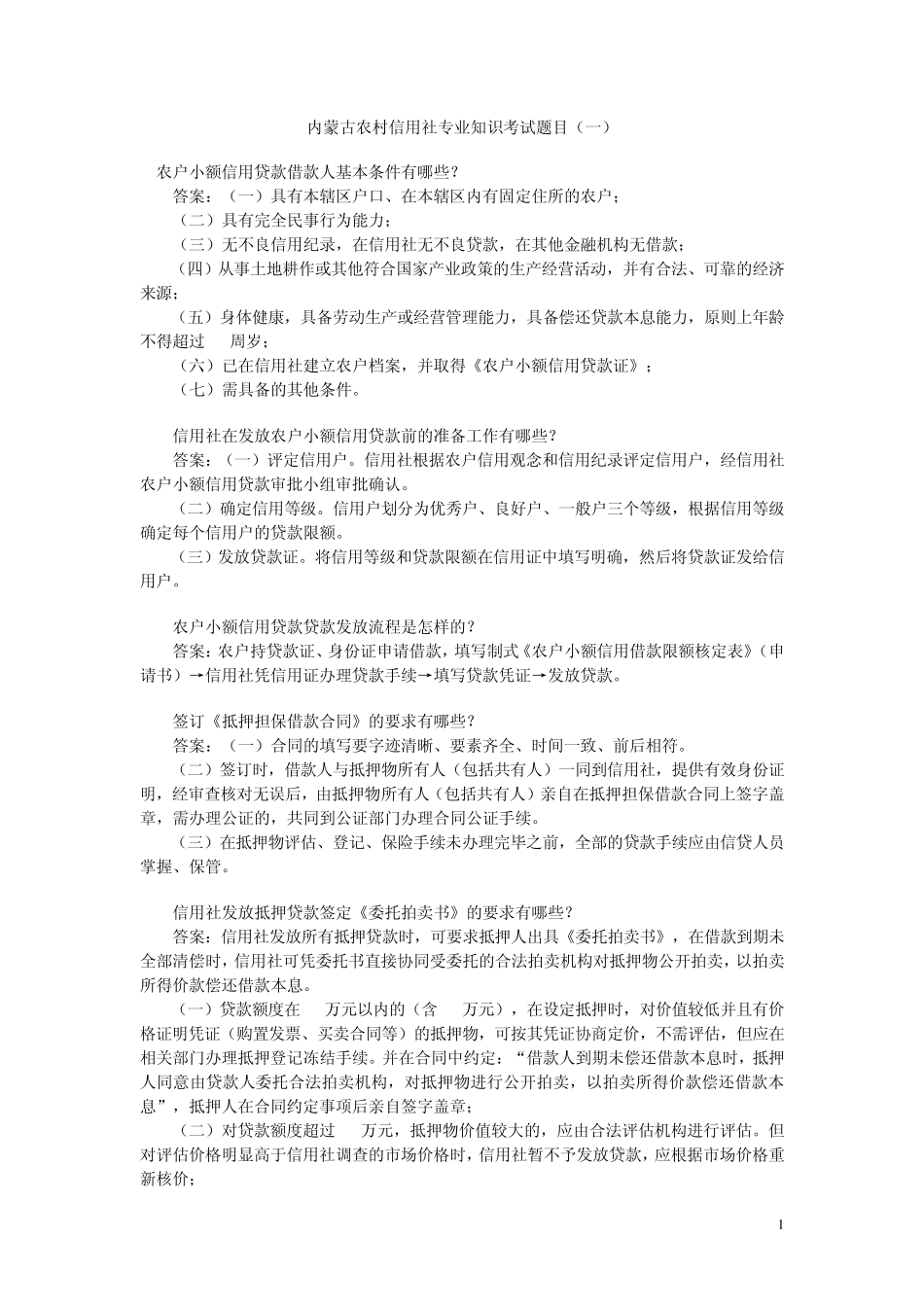 内蒙古农村信用社专业知识考试题目（一）

农户小额信用贷款借款人基本条件有哪些？

答案：（一）具有本辖区户口、在本辖区内有固定住所的农户；

（二）具有完全民事行为能力；

（三）无不良信用纪录，在信用社无不良贷款，在其他金融机构无借款；

（四）从事土地耕作或其他符合国家产业政策的生产经营活动，并有合法、可靠的经济来源；

（五）身体健康，具备劳动生产或经营管理能力，具备偿还贷款本息能力，原则上年龄不得超过　周岁；

（六）已在信用社建立农户档案，并取得《农户小额信用贷款证》；

（七）需具备的其他条件。

信用社在发放农户小额信用贷款前的准备工作有哪些？

答案：（一）评定信用户。信用社根据农户信用观念和信用纪录评定信用户，经信用社农户小额信用贷款审批小组审批确认。

（二）确定信用等级。信用户划分为优秀户、良好户、一般户三个等级，根据信用等级确定每个信用户的贷款限额。

（三）发放贷款证。将信用等级和贷款限额在信用证中填写明确，然后将贷款证发给信用户。

农户小额信用贷款贷款发放流程是怎样的？

答案：农户持贷款证、身份证申请借款，填写制式《农户小额信用借款限额核定表》（申请书）→信用社凭信用证办理贷款手续→填写贷款凭证→发放贷款。

签订《抵押担保借款合同》的要求有哪些？

答案：（一）合同的填写要字迹清晰、要素齐全、时间一致、前后相符。

（二）签订时，借款人与抵押物所有人（包括共有人）一同到信用社，提供有效身份证明，经审查核对无误后，由抵押物所有人（包括共有人）亲自在抵押担保借款合同上签字盖章，需办理公证的，共同到公证部门办理合同公证手续。

（三）在抵押物评估、登记、保险手续未办理完毕之前，全部的贷款手续应由信贷人员掌握、保管。

信用社发放抵押贷款签定《委托拍卖书》的要求有哪些？

答案：信用社发放所有抵押贷款时，可要求抵押人出具《委托拍卖书》，在借款到期未全部清偿时，信用社可凭委托书直接协同受委托的合法拍卖机构对抵押物公开拍卖，以拍卖所得价款偿还借款本息。

（一）贷款额度在　万元以内的（含　万元），在设定抵押时，对价值较低并且有价格证明凭证（购置发票、买卖合同等）的抵押物，可按其凭证协商定价，不需评估，但应在相关部门办理抵押登记冻结手续。并在合同中约定：“借款人到期未偿还借款本息时，抵押人同意由贷款人委托合法拍卖机构，对抵押物进行公开拍卖，以拍卖所得价款偿还借款本息”，抵押人在合同约定事项后亲自签字盖章；

（二）对贷款额度超过　万元，抵押物价值较大的，应由合法评估机构进行评估。但对评估价格明显高于信用社调查的市场价格时，信用社暂不予发放贷款，应根据市场价格重新核价；

1